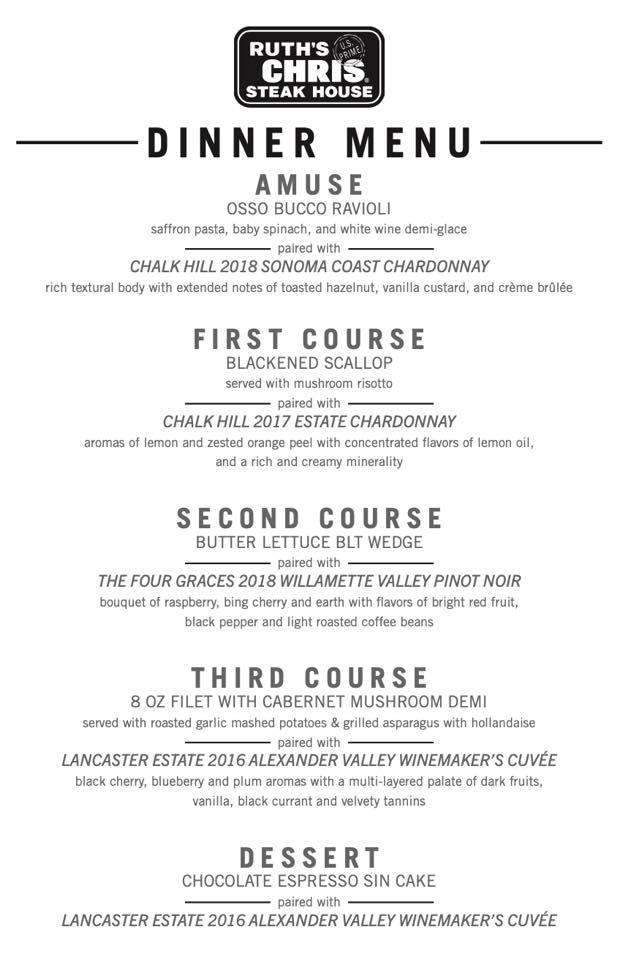 RUTH'S CHRIS STEAK HOUSE
U.S. PRIME

DINNER MENU

AMUSE
OSSO BUCCO RAVIOLI
saffron pasta, baby spinach, and white wine demi-glace
paired with
CHALK HILL 2018 SONOMA COAST CHARDONNAY
rich textural body with extended notes of toasted hazelnut, vanilla custard, and crème brûlée

FIRST COURSE
BLACKENED SCALLOP
served with mushroom risotto
paired with
CHALK HILL 2017 ESTATE CHARDONNAY
aromas of lemon and zested orange peel with concentrated flavors of lemon oil, and a rich and creamy minerality

SECOND COURSE
BUTTER LETTUCE BLT WEDGE
paired with
THE FOUR GRACES 2018 WILLAMETTE VALLEY PINOT NOIR
bouquet of raspberry, bing cherry and earth with flavors of bright red fruit, black pepper and light roasted coffee beans

THIRD COURSE
8 OZ FILET WITH CABERNET MUSHROOM DEMI
served with roasted garlic mashed potatoes & grilled asparagus with hollandaise
paired with
LANCASTER ESTATE 2016 ALEXANDER VALLEY WINEMAKER'S CUVÉE
black cherry, blueberry and plum aromas with a multi-layered palate of dark fruits, vanilla, black currant and velvety tannins

DESSERT
CHOCOLATE ESPRESSO SIN CAKE
paired with
LANCASTER ESTATE 2016 ALEXANDER VALLEY WINEMAKER'S CUVÉE